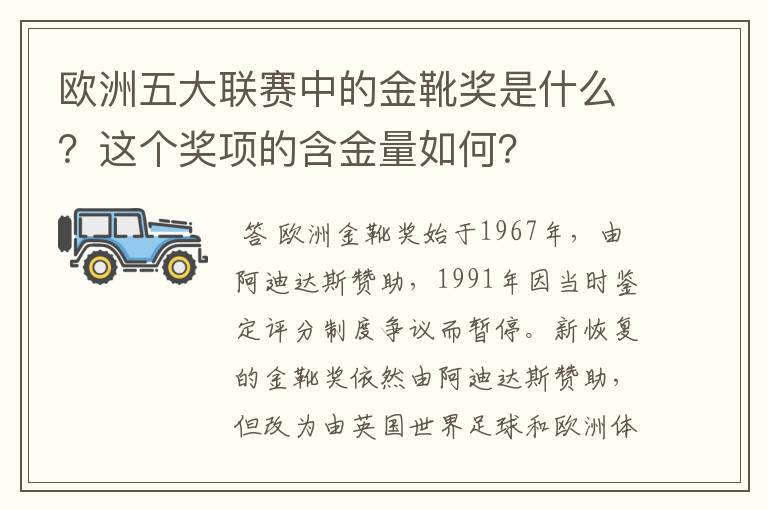 欧洲五大联赛中的金靴奖是什么？这个奖项的含金量如何？

答 欧洲金靴奖始于1967年，由阿迪达斯赞助，1991年因当时鉴定评分制度争议而暂停。新恢复的金靴奖依然由阿迪达斯赞助，但改为由英国世界足球和欧洲体